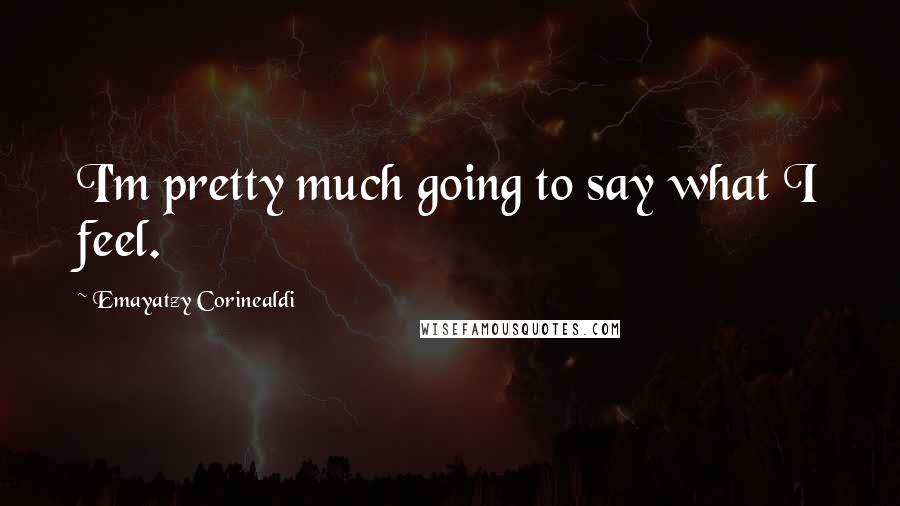 I'm pretty much going to say what I feel.

~ Emayatzy Corinealdi

WISEFAMOUSQUOTES.COM